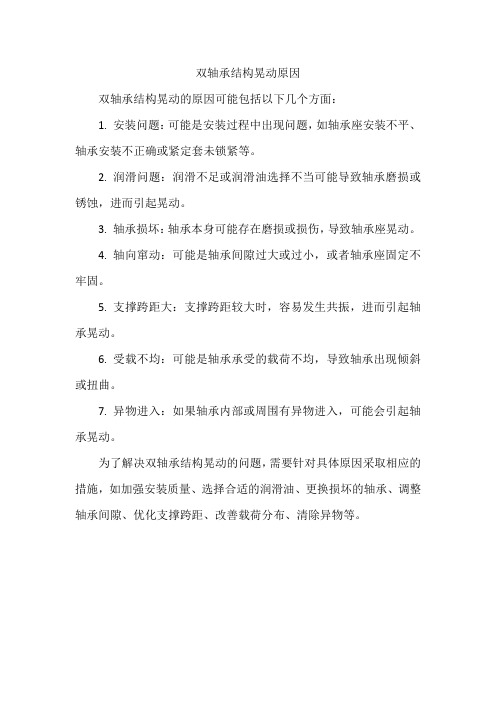 双轴承结构晃动原因

双轴承结构晃动的原因可能包括以下几个方面：

1. 安装问题：可能是安装过程中出现问题，如轴承座安装不平、轴承安装不正确或紧定套未锁紧等。

2. 润滑问题：润滑不足或润滑油选择不当可能导致轴承磨损或锈蚀，进而引起晃动。

3. 轴承损坏：轴承本身可能存在磨损或损伤，导致轴承座晃动。

4. 轴向窜动：可能是轴承间隙过大或过小，或者轴承座固定不牢固。

5. 支撑跨距大：支撑跨距较大时，容易发生共振，进而引起轴承晃动。

6. 受载不均：可能是轴承承受的载荷不均，导致轴承出现倾斜或扭曲。

7. 异物进入：如果轴承内部或周围有异物进入，可能会引起轴承晃动。

为了解决双轴承结构晃动的问题，需要针对具体原因采取相应的措施，如加强安装质量、选择合适的润滑油、更换损坏的轴承、调整轴承间隙、优化支撑跨距、改善载荷分布、清除异物等。